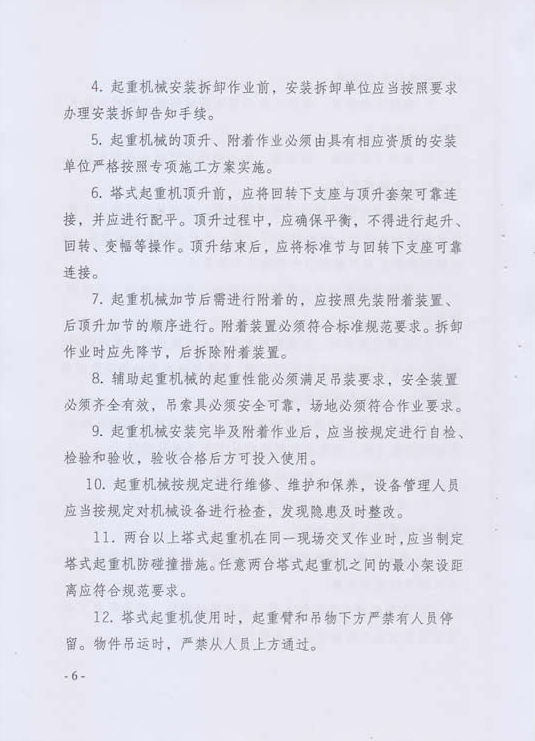 4. 起重机械安装拆卸作业前，安装拆卸单位应当按照要求办理安装拆卸告知手续。

5. 起重机械的顶升、附着作业必须由具有相应资质的安装单位严格按照专项施工方案实施。

6. 塔式起重机顶升前，应将回转下支座与顶升套架可靠连接，并应进行配平。顶升过程中，应确保平衡，不得进行起升、回转、变幅等操作。顶升结束后，应将标准节与回转下支座可靠连接。

7. 起重机械加节后需进行附着的，应按照先装附着装置、后顶升加节的顺序进行。附着装置必须符合标准规范要求。拆卸作业时应先降节，后拆除附着装置。

8. 辅助起重机械的起重性能必须满足吊装要求，安全装置必须齐全有效，吊索具必须安全可靠，场地必须符合作业要求。

9. 起重机械安装完毕及附着作业后，应当按规定进行自检、检验和验收，验收合格后方可投入使用。

10. 起重机械按规定进行维修、维护和保养，设备管理人员应当按规定对机械设备进行检查，发现隐患及时整改。

11. 两台以上塔式起重机在同一现场交叉作业时，应当制定塔式起重机防碰撞措施。任意两台塔式起重机之间的最小架设距离应符合规范要求。

12. 塔式起重机使用时，起重臂和吊物下方严禁有人员停留。物件吊运时，严禁从人员上方通过。

- 6 -